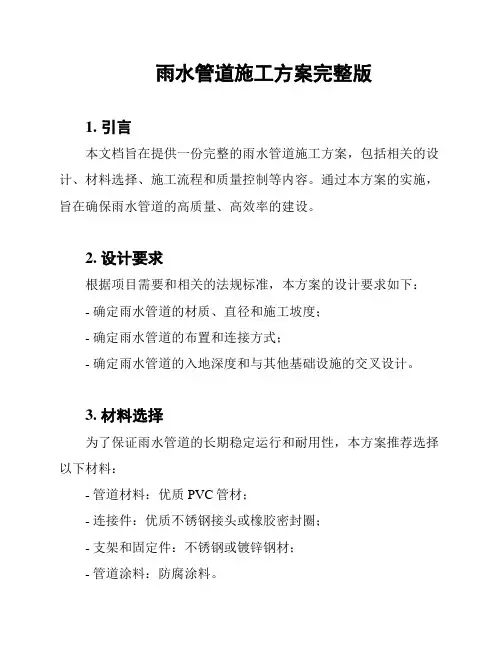 雨水管道施工方案完整版

1. 引言

本文档旨在提供一份完整的雨水管道施工方案，包括相关的设计、材料选择、施工流程和质量控制等内容。通过本方案的实施，旨在确保雨水管道的高质量、高效率的建设。

2. 设计要求

根据项目需要和相关的法规标准，本方案的设计要求如下：

- 确定雨水管道的材质、直径和施工坡度；

- 确定雨水管道的布置和连接方式；

- 确定雨水管道的入地深度和与其他基础设施的交叉设计。

3. 材料选择

为了保证雨水管道的长期稳定运行和耐用性，本方案推荐选择以下材料：

- 管道材料：优质 PVC 管材；

- 连接件：优质不锈钢接头或橡胶密封圈；

- 支架和固定件：不锈钢或镀锌钢材；

- 管道涂料：防腐涂料。